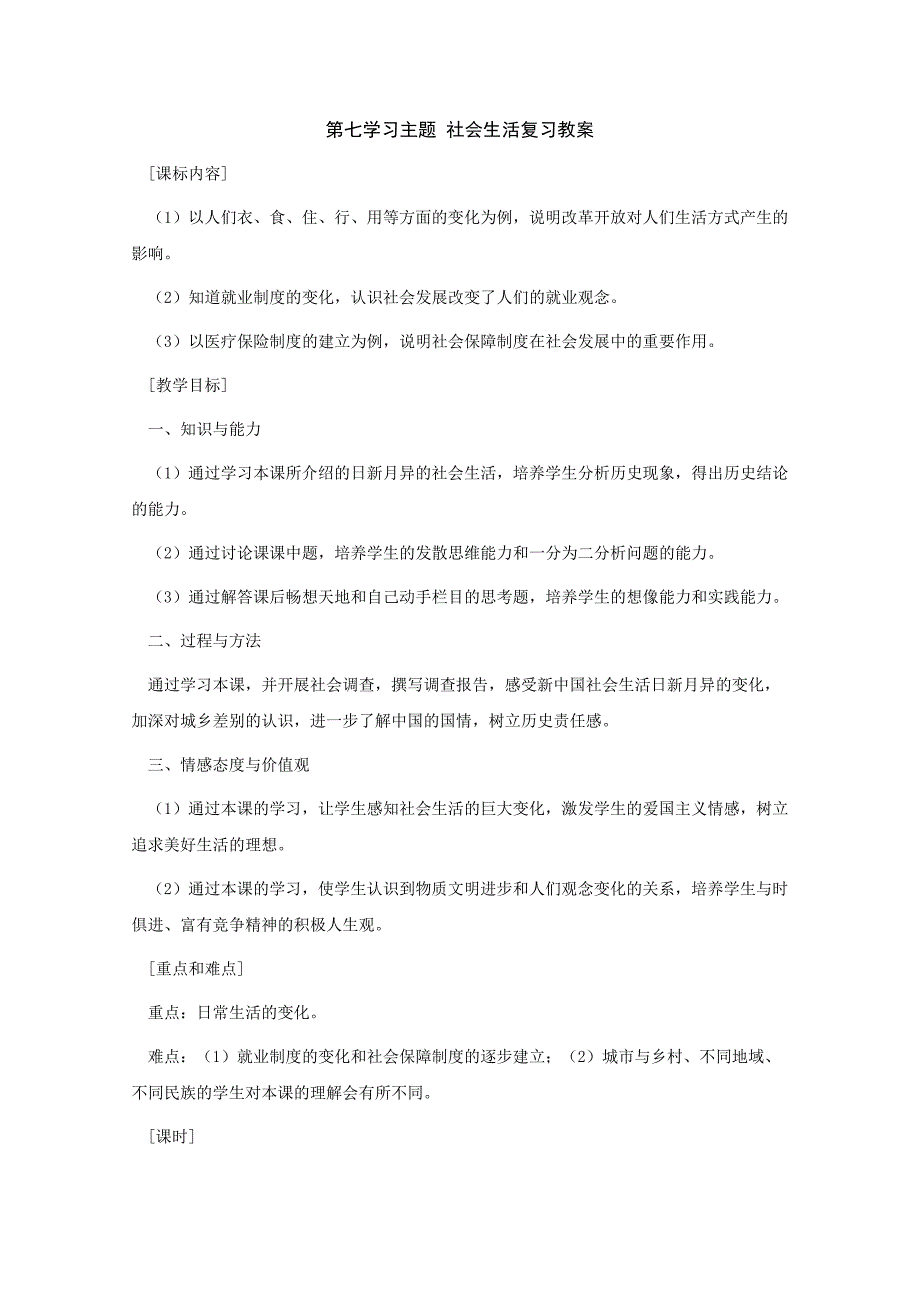 第七学习主题 社会生活复习教案

[课标内容]

（1）以人们衣、食、住、行、用等方面的变化为例，说明改革开放对人们生活方式产生的影响。

（2）知道就业制度的变化，认识社会发展改变了人们的就业观念。

（3）以医疗保险制度的建立为例，说明社会保障制度在社会发展中的重要作用。

[教学目标]

一、知识与能力

（1）通过学习本课所介绍的日新月异的社会生活，培养学生分析历史现象，得出历史结论的能力。

（2）通过讨论课课中题，培养学生的发散思维能力和一分为二分析问题的能力。

（3）通过解答课后畅想天地和自己动手栏目的思考题，培养学生的想像能力和实践能力。

二、过程与方法

通过学习本课，并开展社会调查，撰写调查报告，感受新中国社会生活日新月异的变化，加深对城乡差别的认识，进一步了解中国的国情，树立历史责任感。

三、情感态度与价值观

（1）通过本课的学习，让学生感知社会生活的巨大变化，激发学生的爱国主义情感，树立追求美好生活的理想。

（2）通过本课的学习，使学生认识到物质文明进步和人们观念变化的关系，培养学生与时俱进、富有竞争精神的积极人生观。

[重点和难点]

重点：日常生活的变化。

难点：（1）就业制度的变化和社会保障制度的逐步建立；（2）城市与乡村、不同地域、不同民族的学生对本课的理解会有所不同。

[课时]